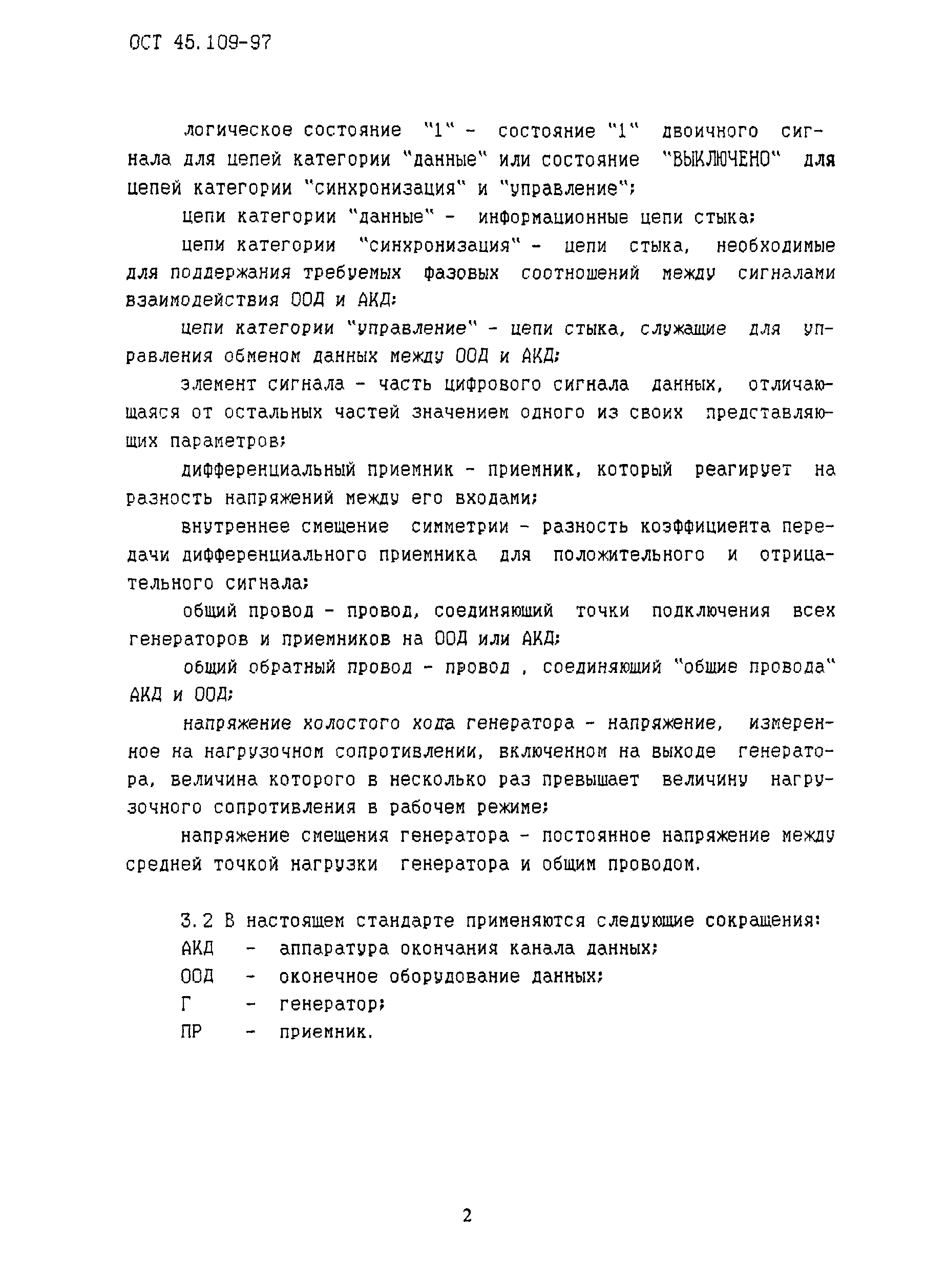 ОСТ 45.109-97

логическое состояние "1" - состояние "1" двоичного сигнала для цепей категории "данные" или состояние "ВЫКЛЮЧЕНО" для цепей категории "синхронизация" и "управление";

цепи категории "данные" - информационные цепи стыка;

цепи категории "синхронизация" - цепи стыка, необходимые для поддержания требуемых фазовых соотношений между сигналами взаимодействия ООД и АКД;

цепи категории "управление" - цепи стыка, служащие для управления обменом данных между ООД и АКД;

элемент сигнала - часть цифрового сигнала данных, отличающаяся от остальных частей значением одного из своих представляющих параметров;

дифференциальный приемник - приемник, который реагирует на разность напряжений между его входами;

внутреннее смещение симметрии - разность коэффициента передачи дифференциального приемника для положительного и отрицательного сигнала;

общий провод - провод, соединяющий точки подключения всех генераторов и приемников на ООД или АКД;

общий обратный провод - провод , соединяющий "общие провода" АКД и ООД;

напряжение холостого хода генератора - напряжение, измеренное на нагрузочном сопротивлении, включенном на выходе генератора, величина которого в несколько раз превышает величину нагрузочного сопротивления в рабочем режиме;

напряжение смещения генератора - постоянное напряжение между средней точкой нагрузки генератора и общим проводом.

3.2 В настоящем стандарте применяются следующие сокращения:
АКД - аппаратура окончания канала данных;
ООД - оконечное оборудование данных;
Г - генератор;
ПР - приемник.

2